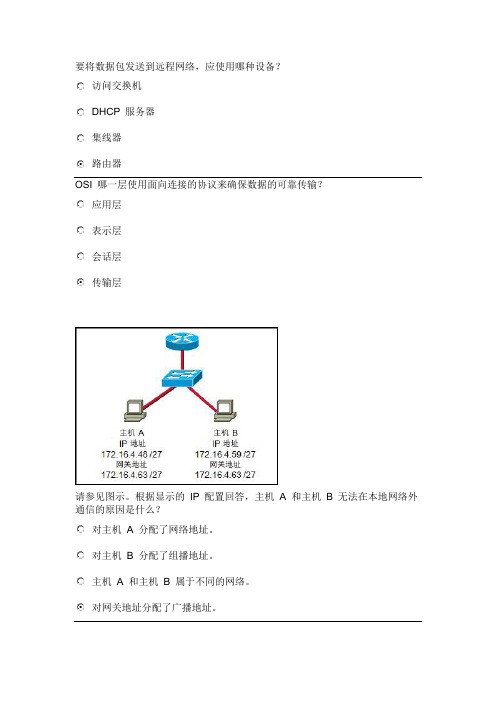 要将数据包发送到远程网络，应使用哪种设备？

访问交换机

DHCP 服务器

集线器

路由器

OSI 哪一层使用面向连接的协议来确保数据的可靠传输？

应用层

表示层

会话层

传输层

主机 A
IP 地址
172.16.4.46 /27
网关地址
172.16.4.63 /27

主机 B
IP 地址
172.16.4.59 /27
网关地址
172.16.4.63 /27

请参见图示。根据显示的 IP 配置回答，主机 A 和主机 B 无法在本地网络外通信的原因是什么？

对主机 A 分配了网络地址。

对主机 B 分配了组播地址。

主机 A 和主机 B 属于不同的网络。

对网关地址分配了广播地址。